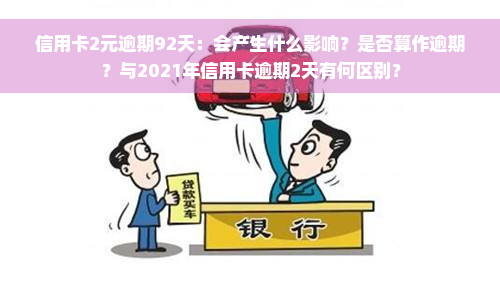 信用卡2元逾期92天：会产生什么影响？是否算作逾期？与2021年信用卡逾期2天有何区别？

贷款买车

银行